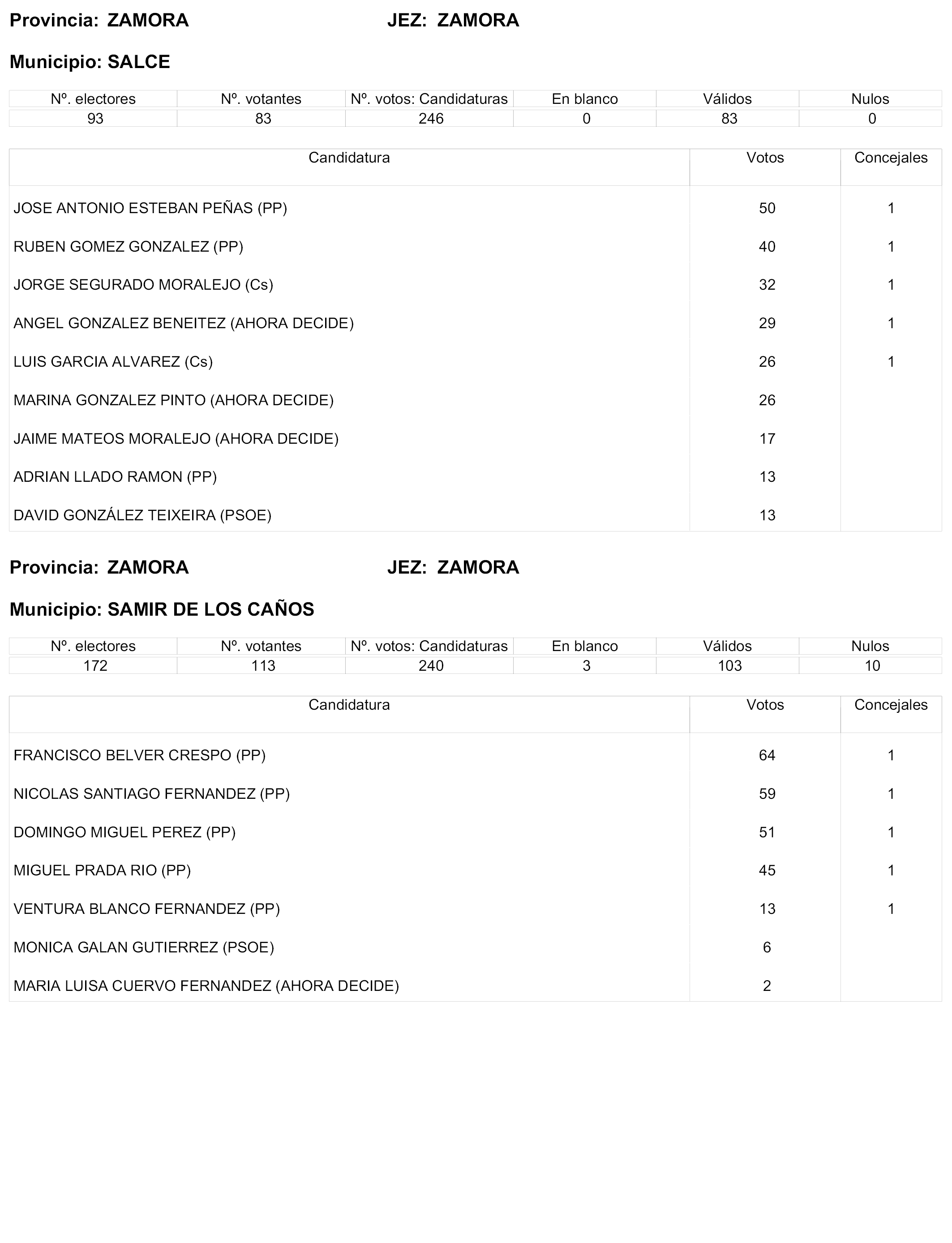 Provincia: ZAMORA JEZ: ZAMORA

Municipio: SALCE

| Nº. electores | Nº. votantes | Nº. votos: Candidaturas | En blanco | Válidos | Nulos |
|---|---|---|---|---|---|
| 93 | 83 | 246 | 0 | 83 | 0 |

| Candidatura | Votos | Concejales |
|---|---|---|
| JOSE ANTONIO ESTEBAN PEÑAS (PP) | 50 | 1 |
| RUBEN GOMEZ GONZALEZ (PP) | 40 | 1 |
| JORGE SEGURADO MORALEJO (Cs) | 32 | 1 |
| ANGEL GONZALEZ BENEITEZ (AHORA DECIDE) | 29 | 1 |
| LUIS GARCIA ALVAREZ (Cs) | 26 | 1 |
| MARINA GONZALEZ PINTO (AHORA DECIDE) | 26 | |
| JAIME MATEOS MORALEJO (AHORA DECIDE) | 17 | |
| ADRIAN LLADO RAMON (PP) | 13 | |
| DAVID GONZÁLEZ TEIXEIRA (PSOE) | 13 | |

Provincia: ZAMORA JEZ: ZAMORA

Municipio: SAMIR DE LOS CAÑOS

| Nº. electores | Nº. votantes | Nº. votos: Candidaturas | En blanco | Válidos | Nulos |
|---|---|---|---|---|---|
| 172 | 113 | 240 | 3 | 103 | 10 |

| Candidatura | Votos | Concejales |
|---|---|---|
| FRANCISCO BELVER CRESPO (PP) | 64 | 1 |
| NICOLAS SANTIAGO FERNANDEZ (PP) | 59 | 1 |
| DOMINGO MIGUEL PEREZ (PP) | 51 | 1 |
| MIGUEL PRADA RIO (PP) | 45 | 1 |
| VENTURA BLANCO FERNANDEZ (PP) | 13 | 1 |
| MONICA GALAN GUTIERREZ (PSOE) | 6 | |
| MARIA LUISA CUERVO FERNANDEZ (AHORA DECIDE) | 2 | |